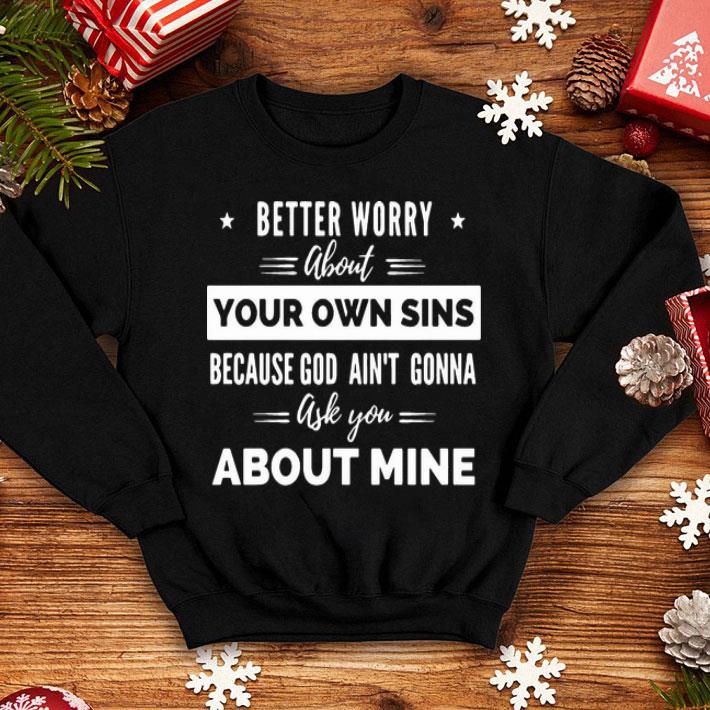 BETTER WORRY
About
YOUR OWN SINS
BECAUSE GOD AIN'T GONNA
Ask you
ABOUT MINE